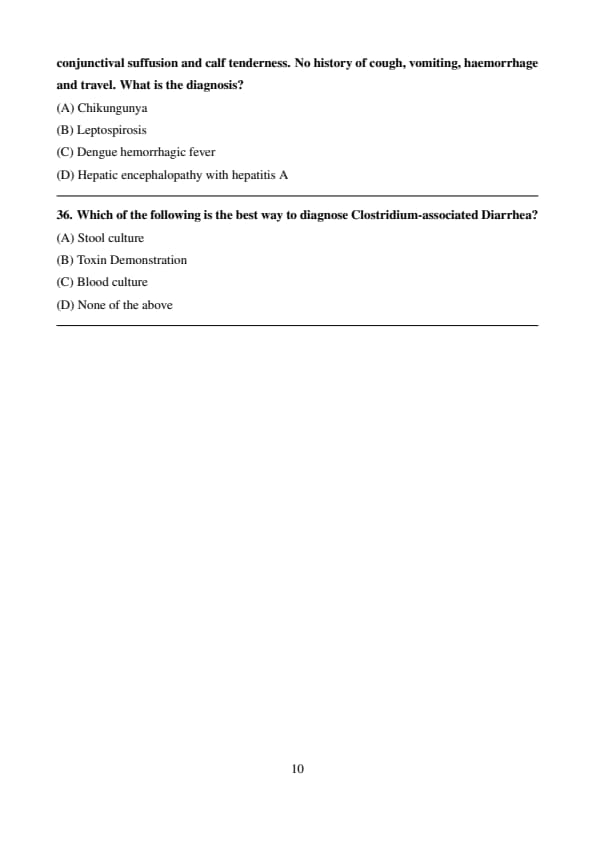 conjunctival suffusion and calf tenderness. No history of cough, vomiting, haemorrhage and travel. What is the diagnosis?

(A) Chikungunya

(B) Leptospirosis

(C) Dengue hemorrhagic fever

(D) Hepatic encephalopathy with hepatitis A

36. Which of the following is the best way to diagnose Clostridium-associated Diarrhea?

(A) Stool culture

(B) Toxin Demonstration

(C) Blood culture

(D) None of the above

10